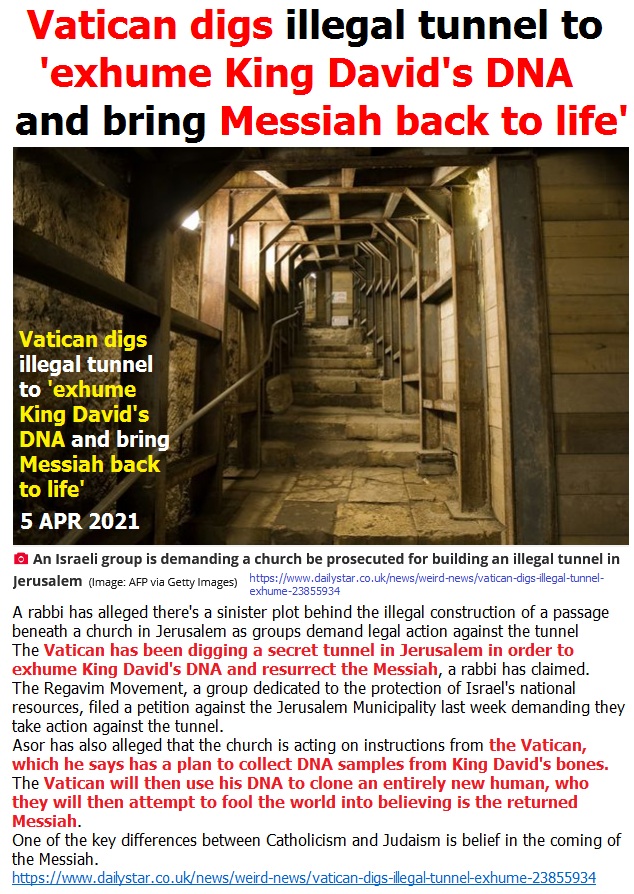 Vatican digs illegal tunnel to 'exhume King David's DNA and bring Messiah back to life'

Vatican digs illegal tunnel to 'exhume King David's DNA and bring Messiah back to life'

5 APR 2021

An Israeli group is demanding a church be prosecuted for building an illegal tunnel in Jerusalem (Image: AFP via Getty Images) https://www.dailystar.co.uk/news/weird-news/vatican-digs-illegal-tunnel-exhume-23855934

A rabbi has alleged there's a sinister plot behind the illegal construction of a passage beneath a church in Jerusalem as groups demand legal action against the tunnel
The Vatican has been digging a secret tunnel in Jerusalem in order to exhume King David's DNA and resurrect the Messiah, a rabbi has claimed.
The Regavim Movement, a group dedicated to the protection of Israel's national resources, filed a petition against the Jerusalem Municipality last week demanding they take action against the tunnel.
Asor has also alleged that the church is acting on instructions from the Vatican, which he says has a plan to collect DNA samples from King David's bones.
The Vatican will then use his DNA to clone an entirely new human, who they will then attempt to fool the world into believing is the returned Messiah.
One of the key differences between Catholicism and Judaism is belief in the coming of the Messiah.
https://www.dailystar.co.uk/news/weird-news/vatican-digs-illegal-tunnel-exhume-23855934